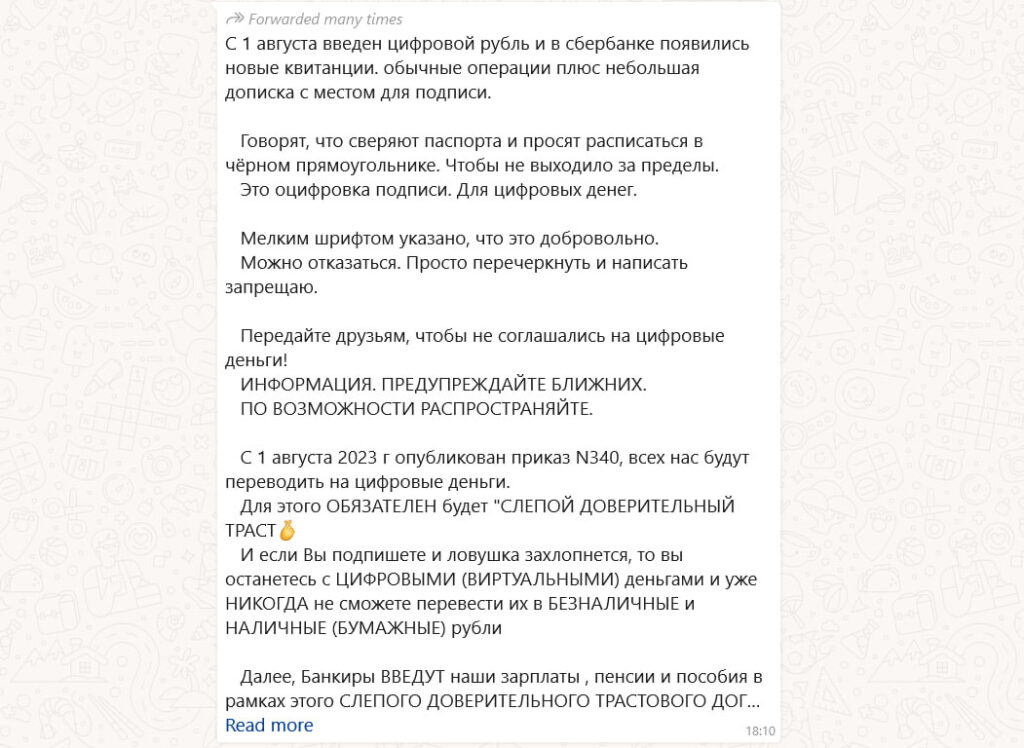 Forwarded many times
С 1 августа введен цифровой рубль и в сбербанке появились новые квитанции. обычные операции плюс небольшая дописка с местом для подписи.

Говорят, что сверяют паспорта и просят расписаться в чёрном прямоугольнике. Чтобы не выходило за пределы.
Это оцифровка подписи. Для цифровых денег.

Мелким шрифтом указано, что это добровольно.
Можно отказаться. Просто перечеркнуть и написать запрещаю.

Передайте друзьям, чтобы не соглашались на цифровые деньги!
ИНФОРМАЦИЯ. ПРЕДУПРЕЖДАЙТЕ БЛИЖНИХ.
ПО ВОЗМОЖНОСТИ РАСПРОСТРАНЯЙТЕ.

С 1 августа 2023 г опубликован приказ N340, всех нас будут переводить на цифровые деньги.
Для этого ОБЯЗАТЕЛЕН будет "СЛЕПОЙ ДОВЕРИТЕЛЬНЫЙ ТРАСТ
И если Вы подпишете и ловушка захлопнется, то вы останетесь с ЦИФРОВЫМИ (ВИРТУАЛЬНЫМИ) деньгами и уже НИКОГДА не сможете перевести их в БЕЗНАЛИЧНЫЕ и НАЛИЧНЫЕ (БУМАЖНЫЕ) рубли

Далее, Банкиры ВВЕДУТ наши зарплаты , пенсии и пособия в рамках этого СЛЕПОГО ДОВЕРИТЕЛЬНОГО ТРАСТОВОГО ДОГ...
Read more
18:10